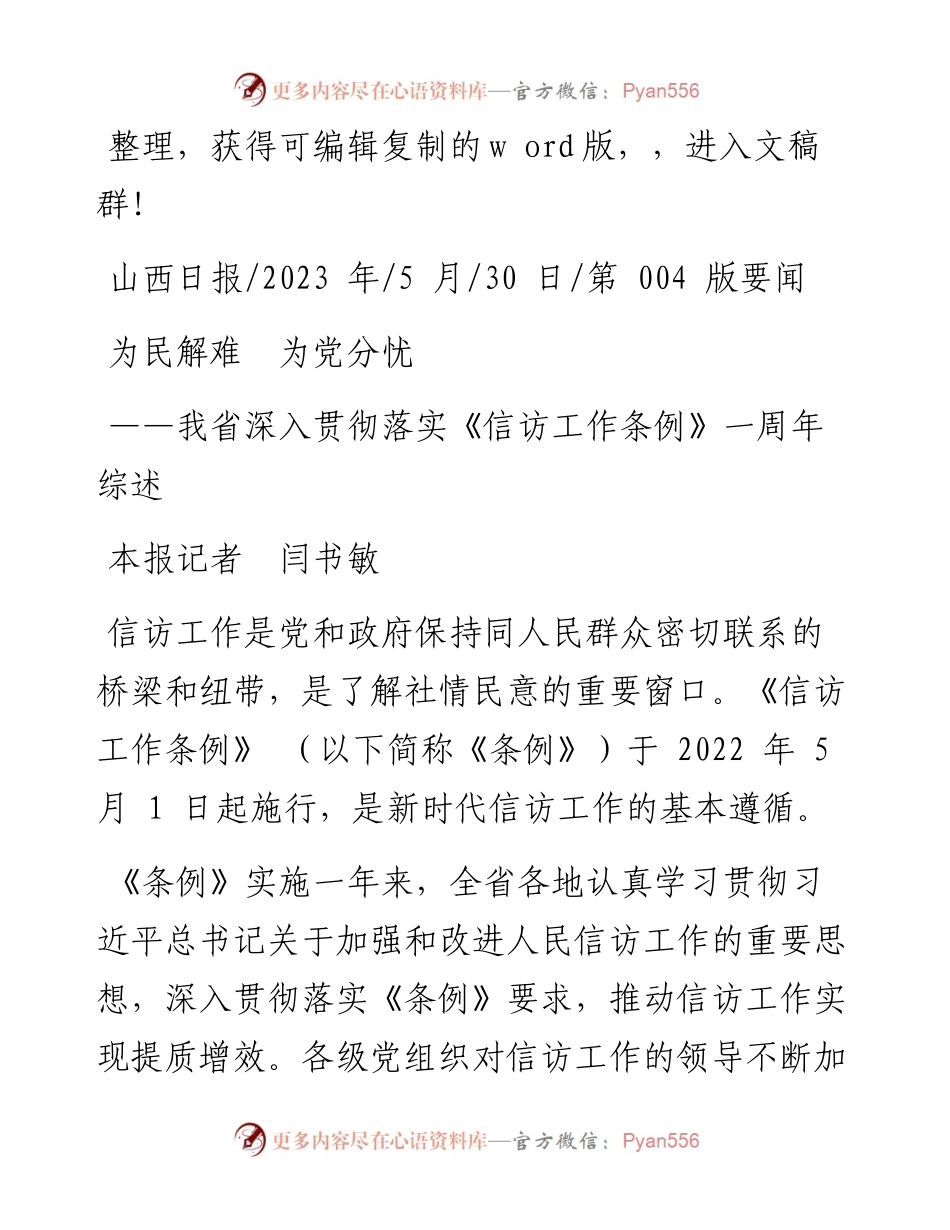 更多内容尽在心语资料库—官方微信：Pyan556

整理，获得可编辑复制的w ord版，，进入文稿群!

山西日报/2023 年/5 月/30 日/第 004 版要闻

为民解难　为党分忧

——我省深入贯彻落实《信访工作条例》一周年综述

本报记者　闫书敏

信访工作是党和政府保持同人民群众密切联系的桥梁和纽带，是了解社情民意的重要窗口。《信访工作条例》（以下简称《条例》）于 2022 年 5 月 1 日起施行，是新时代信访工作的基本遵循。

《条例》实施一年来，全省各地认真学习贯彻习近平总书记关于加强和改进人民信访工作的重要思想，深入贯彻落实《条例》要求，推动信访工作实现提质增效。各级党组织对信访工作的领导不断加

更多内容尽在心语资料库—官方微信：Pyan556